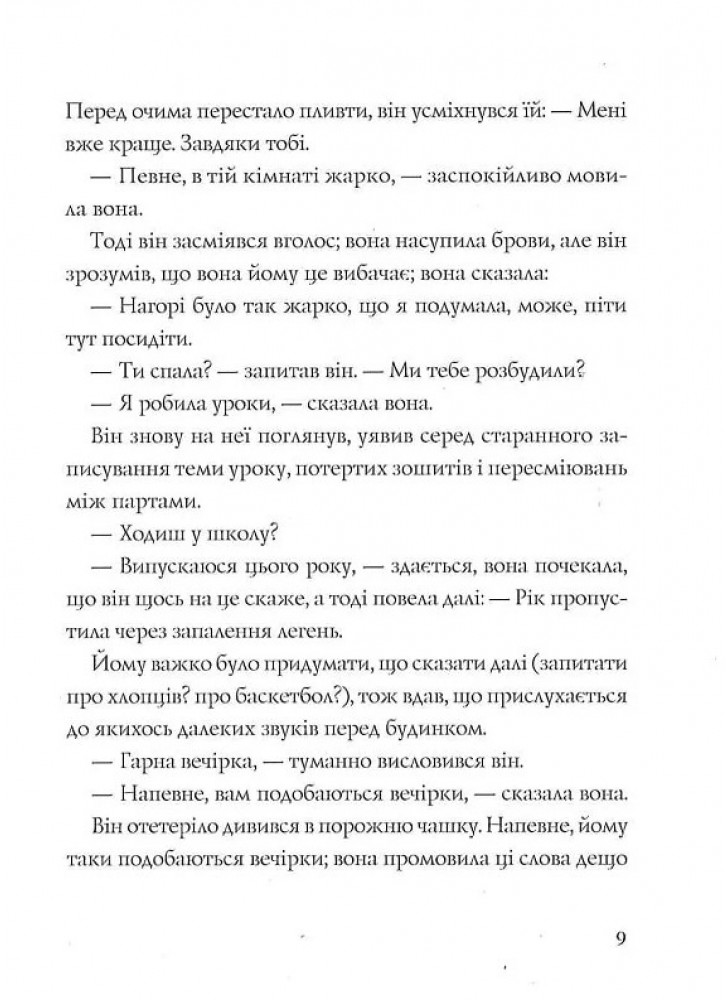 Перед очима перестало пливти, він усміхнувся їй: — Мені вже краще. Завдяки тобі.

— Певне, в тій кімнаті жарко, — заспокійливо мовила вона.

Тоді він засміявся вголос; вона насупила брови, але він зрозумів, що вона йому це вибачає; вона сказала:

— Нагорі було так жарко, що я подумала, може, піти тут посидіти.

— Ти спала? — запитав він. — Ми тебе розбудили?

— Я робила уроки, — сказала вона.

Він знову на неї поглянув, уявив серед старанного записування теми уроку, потертих зошитів і пересміювань між партами.

— Ходиш у школу?

— Випускаюся цього року, — здається, вона почекала, що він щось на це скаже, а тоді повела далі: — Рік пропустила через запалення легень.

Йому важко було придумати, що сказати далі (запитати про хлопців? про баскетбол?), тож вдав, що прислухається до якихось далеких звуків перед будинком.

— Гарна вечірка, — туманно висловився він.

— Напевне, вам подобаються вечірки, — сказала вона.

Він отетеріло дивився в порожню чашку. Напевне, йому таки подобаються вечірки; вона промовила ці слова дещо

9